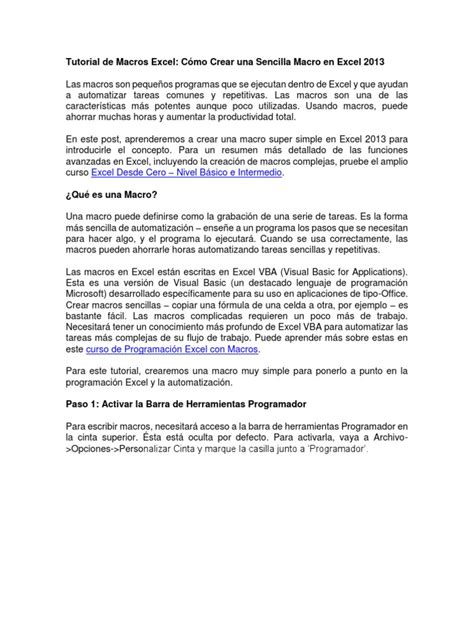 Tutorial de Macros Excel: Cómo Crear una Sencilla Macro en Excel 2013

Las macros son pequeños programas que se ejecutan dentro de Excel y que ayudan a automatizar tareas comunes y repetitivas. Las macros son una de las características más potentes aunque poco utilizadas. Usando macros, puede ahorrar muchas horas y aumentar la productividad total.

En este post, aprenderemos a crear una macro super simple en Excel 2013 para introducirle el concepto. Para un resumen más detallado de las funciones avanzadas en Excel, incluyendo la creación de macros complejas, pruebe el amplio curso Excel Desde Cero – Nivel Básico e Intermedio.

¿Qué es una Macro?

Una macro puede definirse como la grabación de una serie de tareas. Es la forma más sencilla de automatización – enseñe a un programa los pasos que se necesitan para hacer algo, y el programa lo ejecutará. Cuando se usa correctamente, las macros pueden ahorrarle horas automatizando tareas sencillas y repetitivas.

Las macros en Excel están escritas en Excel VBA (Visual Basic for Applications). Esta es una versión de Visual Basic (un destacado lenguaje de programación Microsoft) desarrollado específicamente para su uso en aplicaciones de tipo-Office. Crear macros sencillas – copiar una fórmula de una celda a otra, por ejemplo – es bastante fácil. Las macros complicadas requieren un poco más de trabajo. Necesitará tener un conocimiento más profundo de Excel VBA para automatizar las tareas más complejas de su flujo de trabajo. Puede aprender más sobre estas en este curso de Programación Excel con Macros.

Para este tutorial, crearemos una macro muy simple para ponerlo a punto en la programación Excel y la automatización.

Paso 1: Activar la Barra de Herramientas Programador

Para escribir macros, necesitará acceso a la barra de herramientas Programador en la cinta superior. Ésta está oculta por defecto. Para activarla, vaya a Archivo->Opciones->Personalizar Cinta y marque la casilla junto a 'Programador'.